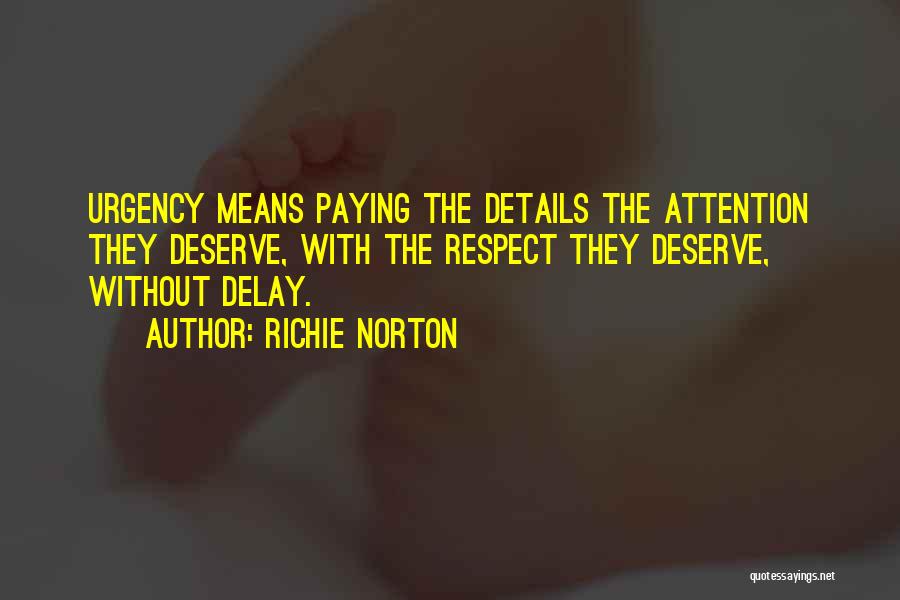 URGENCY MEANS PAYING THE DETAILS THE ATTENTION THEY DESERVE, WITH THE RESPECT THEY DESERVE, WITHOUT DELAY.

AUTHOR: RICHIE NORTON

quotessayings.net